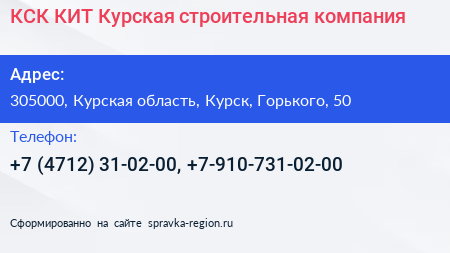 КСК КИТ Курская строительная компания

Адрес:

305000, Курская область, Курск, Горького, 50

Телефон:

+7 (4712) 31-02-00, +7-910-731-02-00

Сформированно на сайте spravka-region.ru